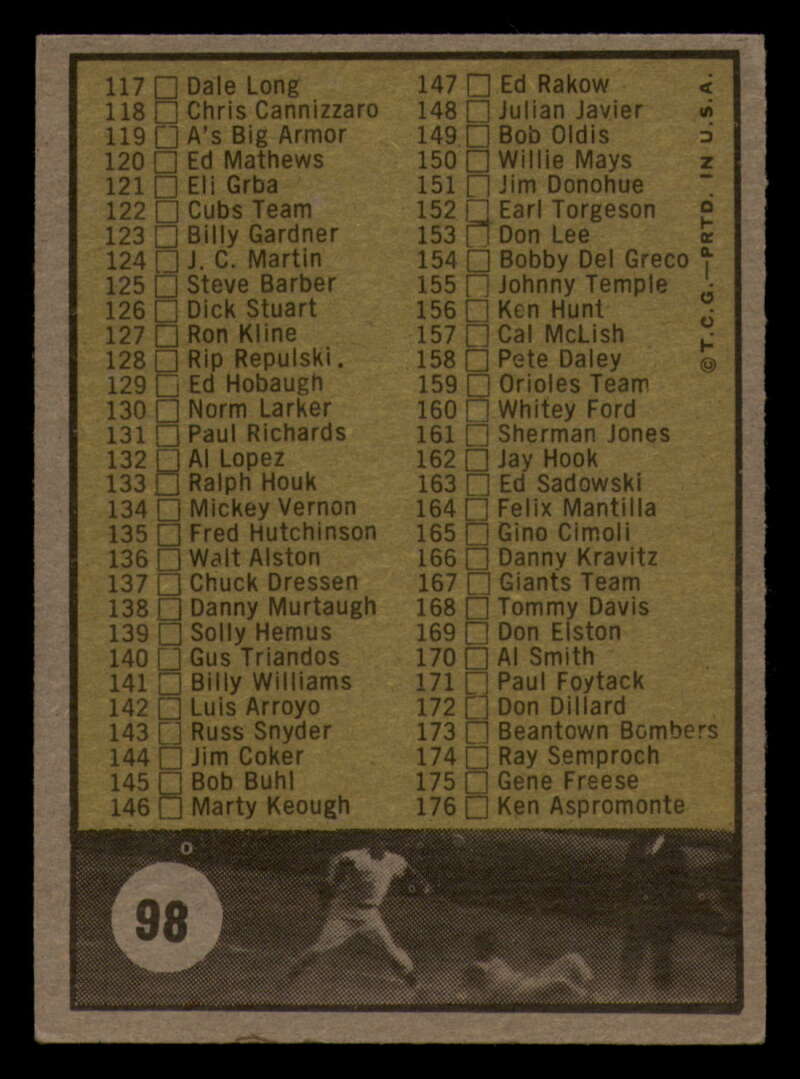 117 ☐ Dale Long
118 ☐ Chris Cannizzaro
119 ☐ A's Big Armor
120 ☐ Ed Mathews
121 ☐ Eli Grba
122 ☐ Cubs Team
123 ☐ Billy Gardner
124 ☐ J. C. Martin
125 ☐ Steve Barber
126 ☐ Dick Stuart
127 ☐ Ron Kline
128 ☐ Rip Repulski.
129 ☐ Ed Hobaugh
130 ☐ Norm Larker
131 ☐ Paul Richards
132 ☐ Al Lopez
133 ☐ Ralph Houk
134 ☐ Mickey Vernon
135 ☐ Fred Hutchinson
136 ☐ Walt Alston
137 ☐ Chuck Dressen
138 ☐ Danny Murtaugh
139 ☐ Solly Hemus
140 ☐ Gus Triandos
141 ☐ Billy Williams
142 ☐ Luis Arroyo
143 ☐ Russ Snyder
144 ☐ Jim Coker
145 ☐ Bob Buhl
146 ☐ Marty Keough

147 ☐ Ed Rakow
148 ☐ Julian Javier
149 ☐ Bob Oldis
150 ☐ Willie Mays
151 ☐ Jim Donohue
152 ☐ Earl Torgeson
153 ☐ Don Lee
154 ☐ Bobby Del Greco
155 ☐ Johnny Temple
156 ☐ Ken Hunt
157 ☐ Cal McLish
158 ☐ Pete Daley
159 ☐ Orioles Team
160 ☐ Whitey Ford
161 ☐ Sherman Jones
162 ☐ Jay Hook
163 ☐ Ed Sadowski
164 ☐ Felix Mantilla
165 ☐ Gino Cimoli
166 ☐ Danny Kravitz
167 ☐ Giants Team
168 ☐ Tommy Davis
169 ☐ Don Elston
170 ☐ Al Smith
171 ☐ Paul Foytack
172 ☐ Don Dillard
173 ☐ Beantown Bombers
174 ☐ Ray Semproch
175 ☐ Gene Freese
176 ☐ Ken Aspromonte

© T.C.G.—PRTD. IN U.S.A.

98